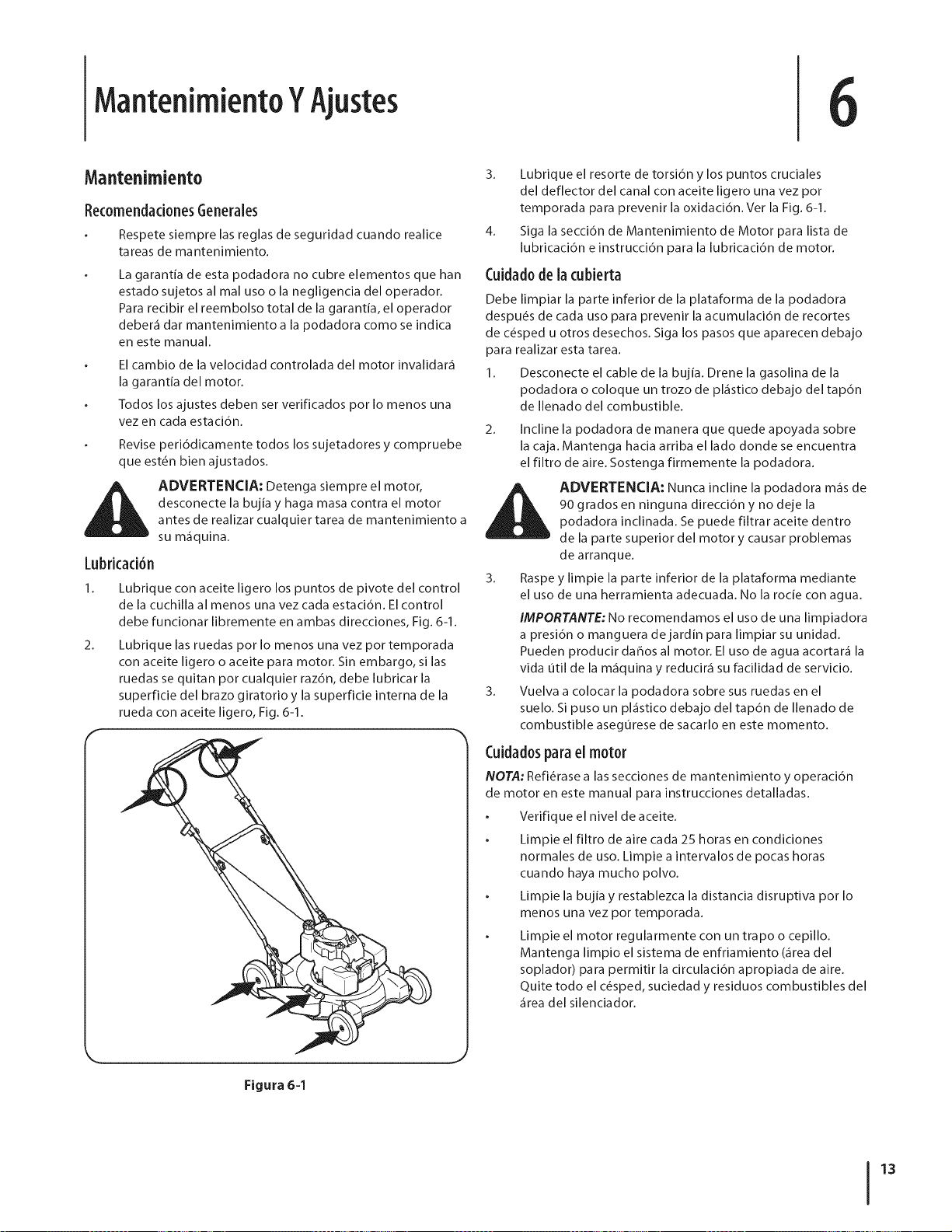 Mantenimiento Y Ajustes

6

Mantenimiento

Recomendaciones Generales

• Respete siempre las reglas de seguridad cuando realice tareas de mantenimiento.

• La garantía de esta podadora no cubre elementos que han estado sujetos al mal uso o la negligencia del operador. Para recibir el reembolso total de la garantía, el operador deberá dar mantenimiento a la podadora como se indica en este manual.

• El cambio de la velocidad controlada del motor invalidará la garantía del motor.

• Todos los ajustes deben ser verificados por lo menos una vez en cada estación.

• Revise periódicamente todos los sujetadores y compruebe que estén bien ajustados.

ADVERTENCIA: Detenga siempre el motor, desconecte la bujía y haga masa contra el motor antes de realizar cualquier tarea de mantenimiento a su máquina.

Lubricación

1. Lubrique con aceite ligero los puntos de pivote del control de la cuchilla al menos una vez cada estación. El control debe funcionar libremente en ambas direcciones, Fig. 6-1.

2. Lubrique las ruedas por lo menos una vez por temporada con aceite ligero o aceite para motor. Sin embargo, si las ruedas se quitan por cualquier razón, debe lubricar la superficie del brazo giratorio y la superficie interna de la rueda con aceite ligero, Fig. 6-1.

Figura 6-1

3. Lubrique el resorte de torsión y los puntos cruciales del deflector del canal con aceite ligero una vez por temporada para prevenir la oxidación. Ver la Fig. 6-1.

4. Siga la sección de Mantenimiento de Motor para lista de lubricación e instrucción para la lubricación de motor.

Cuidado de la cubierta

Debe limpiar la parte inferior de la plataforma de la podadora después de cada uso para prevenir la acumulación de recortes de césped u otros desechos. Siga los pasos que aparecen debajo para realizar esta tarea.

1. Desconecte el cable de la bujía. Drene la gasolina de la podadora o coloque un trozo de plástico debajo del tapón de llenado del combustible.

2. Incline la podadora de manera que quede apoyada sobre la caja. Mantenga hacia arriba el lado donde se encuentra el filtro de aire. Sostenga firmemente la podadora.

ADVERTENCIA: Nunca incline la podadora más de 90 grados en ninguna dirección y no deje la podadora inclinada. Se puede filtrar aceite dentro de la parte superior del motor y causar problemas de arranque.

3. Raspe y limpie la parte inferior de la plataforma mediante el uso de una herramienta adecuada. No la rocíe con agua.

IMPORTANTE: No recomendamos el uso de una limpiadora a presión o manguera de jardín para limpiar su unidad. Pueden producir daños al motor. El uso de agua acortará la vida útil de la máquina y reducirá su facilidad de servicio.

3. Vuelva a colocar la podadora sobre sus ruedas en el suelo. Si puso un plástico debajo del tapón de llenado de combustible asegúrese de sacarlo en este momento.

Cuidados para el motor

NOTA: Refiérase a las secciones de mantenimiento y operación de motor en este manual para instrucciones detalladas.

• Verifique el nivel de aceite.

• Limpie el filtro de aire cada 25 horas en condiciones normales de uso. Limpie a intervalos de pocas horas cuando haya mucho polvo.

• Limpie la bujía y restablezca la distancia disruptiva por lo menos una vez por temporada.

• Limpie el motor regularmente con un trapo o cepillo. Mantenga limpio el sistema de enfriamiento (área del soplador) para permitir la circulación apropiada de aire. Quite todo el césped, suciedad y residuos combustibles del área del silenciador.

13